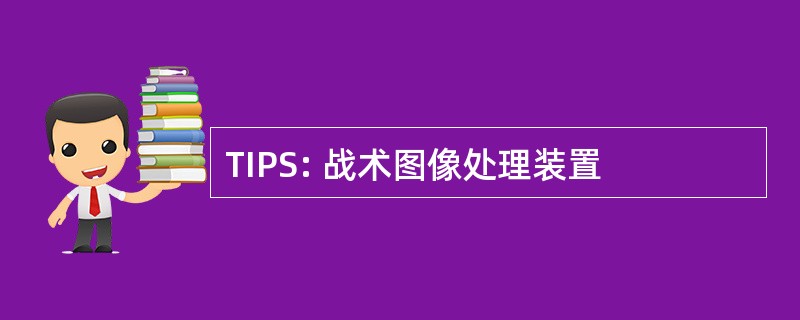 TIPS: 战术图像处理装置